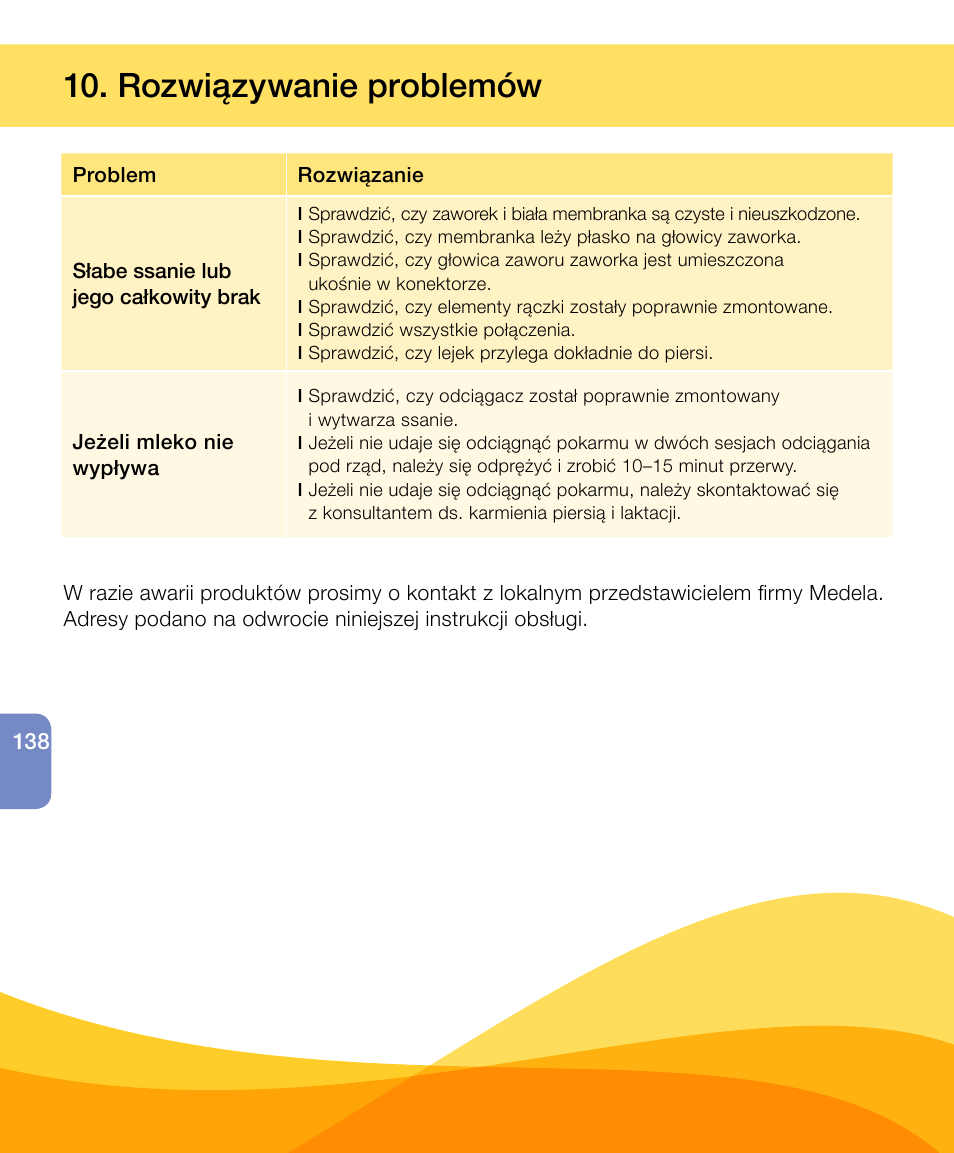 10. Rozwiązywanie problemów

| Problem | Rozwiązanie |
|---|---|
| Słabe ssanie lub jego całkowity brak | I Sprawdzić, czy zaworek i biała membranka są czyste i nieuszkodzone. I Sprawdzić, czy membranka leży płasko na głowicy zaworka. I Sprawdzić, czy głowica zaworu zaworka jest umieszczona ukośnie w konektorze. I Sprawdzić, czy elementy rączki zostały poprawnie zmontowane. I Sprawdzić wszystkie połączenia. I Sprawdzić, czy lejek przylega dokładnie do piersi. |
| Jeżeli mleko nie wypływa | I Sprawdzić, czy odciągacz został poprawnie zmontowany i wytwarza ssanie. I Jeżeli nie udaje się odciągnąć pokarmu w dwóch sesjach odciągania pod rząd, należy się odprężyć i zrobić 10–15 minut przerwy. I Jeżeli nie udaje się odciągnąć pokarmu, należy skontaktować się z konsultantem ds. karmienia piersią i laktacji. |

W razie awarii produktów prosimy o kontakt z lokalnym przedstawicielem firmy Medela. Adresy podano na odwrocie niniejszej instrukcji obsługi.

138